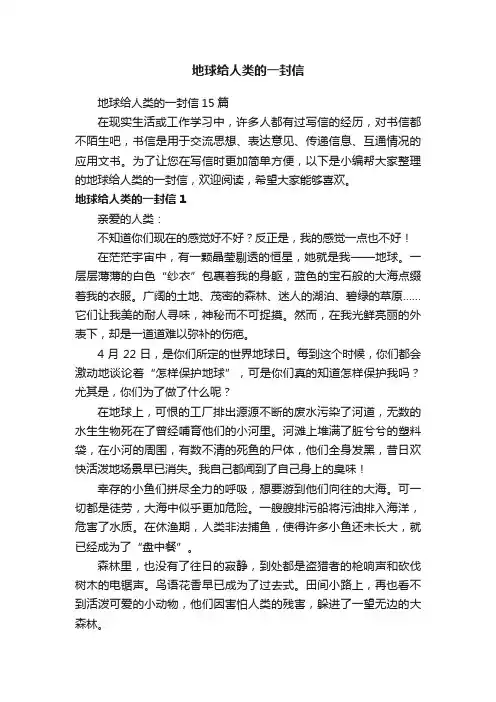 地球给人类的一封信

地球给人类的一封信 15 篇

在现实生活或工作学习中，许多人都有过写信的经历，对书信都不陌生吧，书信是用于交流思想、表达意见、传递信息、互通情况的应用文书。为了让您在写信时更加简单方便，以下是小编帮大家整理的地球给人类的一封信，欢迎阅读，希望大家能够喜欢。

地球给人类的一封信 1

亲爱的人类：

不知道你们现在的感觉好不好？反正是，我的感觉一点也不好！

在茫茫宇宙中，有一颗晶莹剔透的恒星，她就是我——地球。一层层薄薄的白色“纱衣”包裹着我的身躯，蓝色的宝石般的大海点缀着我的衣服。广阔的土地、茂密的森林、迷人的湖泊、碧绿的草原……它们让我美的耐人寻味，神秘而不可捉摸。然而，在我光鲜亮丽的外表下，却是一道道难以弥补的伤疤。

4 月 22 日，是你们所定的世界地球日。每到这个时候，你们都会激动地谈论着“怎样保护地球”，可是你们真的知道怎样保护我吗？尤其是，你们为了做了什么呢？

在地球上，可恨的工厂排出源源不断的废水污染了河道，无数的水生生物死在了曾经哺育他们的小河里。河滩上堆满了脏兮兮的塑料袋，在小河的周围，有数不清的死鱼的尸体，他们全身发黑，昔日欢快活泼地场景早已消失。我自己都闻到了自己身上的臭味！

幸存的小鱼们拼尽全力的呼吸，想要游到他们向往的大海。可一切都是徒劳，大海中似乎更加危险。一艘艘排污船将污油排入海洋，危害了水质。在休渔期，人类非法捕鱼，使得许多小鱼还未长大，就已经成为了“盘中餐”。

森林里，也没有了往日的寂静，到处都是盗猎者的枪响声和砍伐树木的电锯声。鸟语花香早已成为了过去式。田间小路上，再也看不到活泼可爱的小动物，他们因害怕人类的残害，躲进了一望无边的大森林。